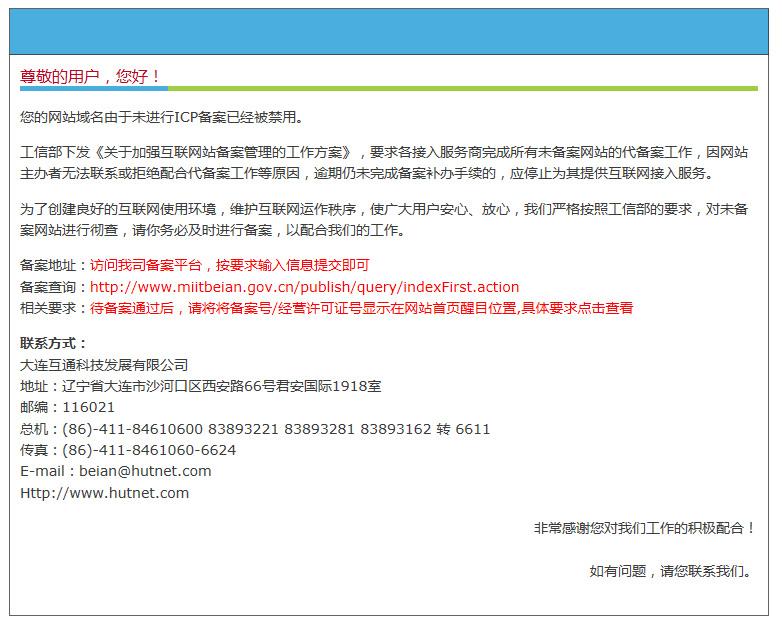 尊敬的用户，您好！

您的网站域名由于未进行ICP备案已经被禁用。

工信部下发《关于加强互联网站备案管理的工作方案》，要求各接入服务商完成所有未备案网站的代备案工作，因网站主办者无法联系或拒绝配合代备案工作等原因，逾期仍未完成备案补办手续的，应停止为其提供互联网接入服务。

为了创建良好的互联网使用环境，维护互联网运作秩序，使广大用户安心、放心，我们严格按照工信部的要求，对未备案网站进行彻查，请你务必及时进行备案，以配合我们的工作。

备案地址：访问我司备案平台，按要求输入信息提交即可
备案查询：http://www.miitbeian.gov.cn/publish/query/indexFirst.action
相关要求：待备案通过后，请将将备案号/经营许可证号显示在网站首页醒目位置,具体要求点击查看

联系方式：
大连互通科技发展有限公司
地址：辽宁省大连市沙河口区西安路66号君安国际1918室
邮编：116021
总机：(86)-411-84610600 83893221 83893281 83893162 转 6611
传真：(86)-411-8461060-6624
E-mail：beian@hutnet.com
Http://www.hutnet.com

非常感谢您对我们工作的积极配合！

如有问题，请您联系我们。